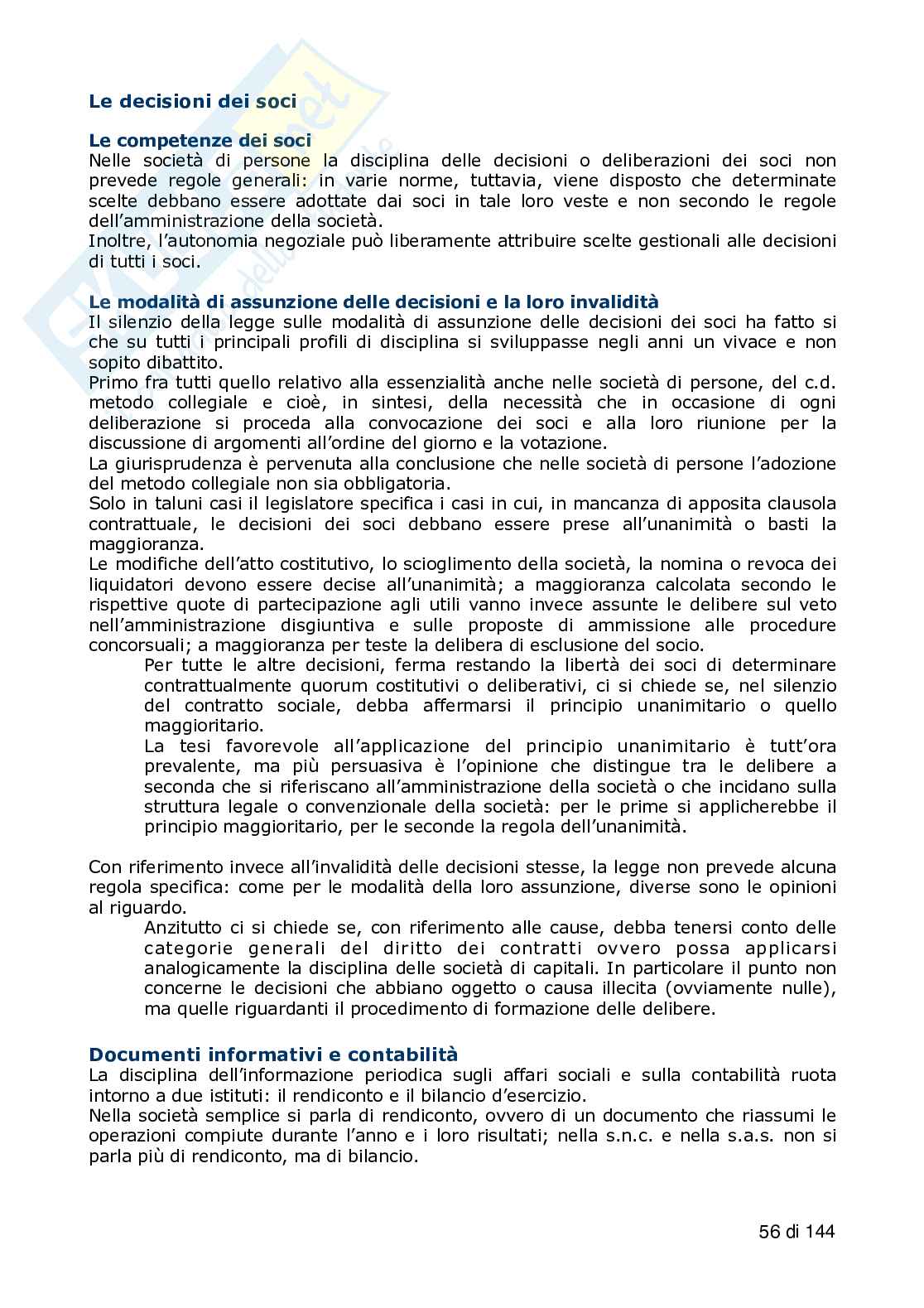 Le decisioni dei soci

Le competenze dei soci
Nelle società di persone la disciplina delle decisioni o deliberazioni dei soci non prevede regole generali: in varie norme, tuttavia, viene disposto che determinate scelte debbano essere adottate dai soci in tale loro veste e non secondo le regole dell'amministrazione della società.
Inoltre, l'autonomia negoziale può liberamente attribuire scelte gestionali alle decisioni di tutti i soci.

Le modalità di assunzione delle decisioni e la loro invalidità
Il silenzio della legge sulle modalità di assunzione delle decisioni dei soci ha fatto si che su tutti i principali profili di disciplina si sviluppasse negli anni un vivace e non sopito dibattito.
Primo fra tutti quello relativo alla essenzialità anche nelle società di persone, del c.d. metodo collegiale e cioè, in sintesi, della necessità che in occasione di ogni deliberazione si proceda alla convocazione dei soci e alla loro riunione per la discussione di argomenti all'ordine del giorno e la votazione.
La giurisprudenza è pervenuta alla conclusione che nelle società di persone l'adozione del metodo collegiale non sia obbligatoria.
Solo in taluni casi il legislatore specifica i casi in cui, in mancanza di apposita clausola contrattuale, le decisioni dei soci debbano essere prese all'unanimità o basti la maggioranza.
Le modifiche dell'atto costitutivo, lo scioglimento della società, la nomina o revoca dei liquidatori devono essere decise all'unanimità; a maggioranza calcolata secondo le rispettive quote di partecipazione agli utili vanno invece assunte le delibere sul veto nell'amministrazione disgiuntiva e sulle proposte di ammissione alle procedure concorsuali; a maggioranza per teste la delibera di esclusione del socio.
Per tutte le altre decisioni, ferma restando la libertà dei soci di determinare contrattualmente quorum costitutivi o deliberativi, ci si chiede se, nel silenzio del contratto sociale, debba affermarsi il principio unanimitario o quello maggioritario.
La tesi favorevole all'applicazione del principio unanimitario è tutt'ora prevalente, ma più persuasiva è l'opinione che distingue tra le delibere a seconda che si riferiscano all'amministrazione della società o che incidano sulla struttura legale o convenzionale della società: per le prime si applicherebbe il principio maggioritario, per le seconde la regola dell'unanimità.

Con riferimento invece all'invalidità delle decisioni stesse, la legge non prevede alcuna regola specifica: come per le modalità della loro assunzione, diverse sono le opinioni al riguardo.
Anzitutto ci si chiede se, con riferimento alle cause, debba tenersi conto delle categorie generali del diritto dei contratti ovvero possa applicarsi analogicamente la disciplina delle società di capitali. In particolare il punto non concerne le decisioni che abbiano oggetto o causa illecita (ovviamente nulle), ma quelle riguardanti il procedimento di formazione delle delibere.

Documenti informativi e contabilità
La disciplina dell'informazione periodica sugli affari sociali e sulla contabilità ruota intorno a due istituti: il rendiconto e il bilancio d'esercizio.
Nella società semplice si parla di rendiconto, ovvero di un documento che riassumi le operazioni compiute durante l'anno e i loro risultati; nella s.n.c. e nella s.a.s. non si parla più di rendiconto, ma di bilancio.

56 di 144